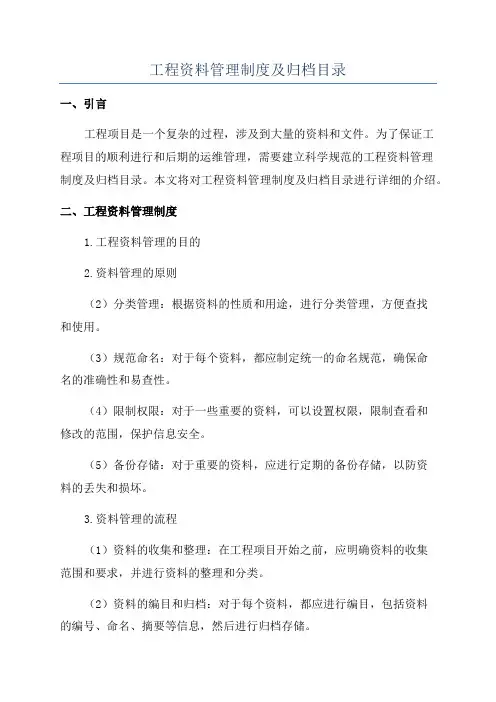 工程资料管理制度及归档目录

一、引言

工程项目是一个复杂的过程，涉及到大量的资料和文件。为了保证工程项目的顺利进行和后期的运维管理，需要建立科学规范的工程资料管理制度及归档目录。本文将对工程资料管理制度及归档目录进行详细的介绍。

二、工程资料管理制度

1.工程资料管理的目的

2.资料管理的原则

（2）分类管理：根据资料的性质和用途，进行分类管理，方便查找和使用。

（3）规范命名：对于每个资料，都应制定统一的命名规范，确保命名的准确性和易查性。

（4）限制权限：对于一些重要的资料，可以设置权限，限制查看和修改的范围，保护信息安全。

（5）备份存储：对于重要的资料，应进行定期的备份存储，以防资料的丢失和损坏。

3.资料管理的流程

（1）资料的收集和整理：在工程项目开始之前，应明确资料的收集范围和要求，并进行资料的整理和分类。

（2）资料的编目和归档：对于每个资料，都应进行编目，包括资料的编号、命名、摘要等信息，然后进行归档存储。